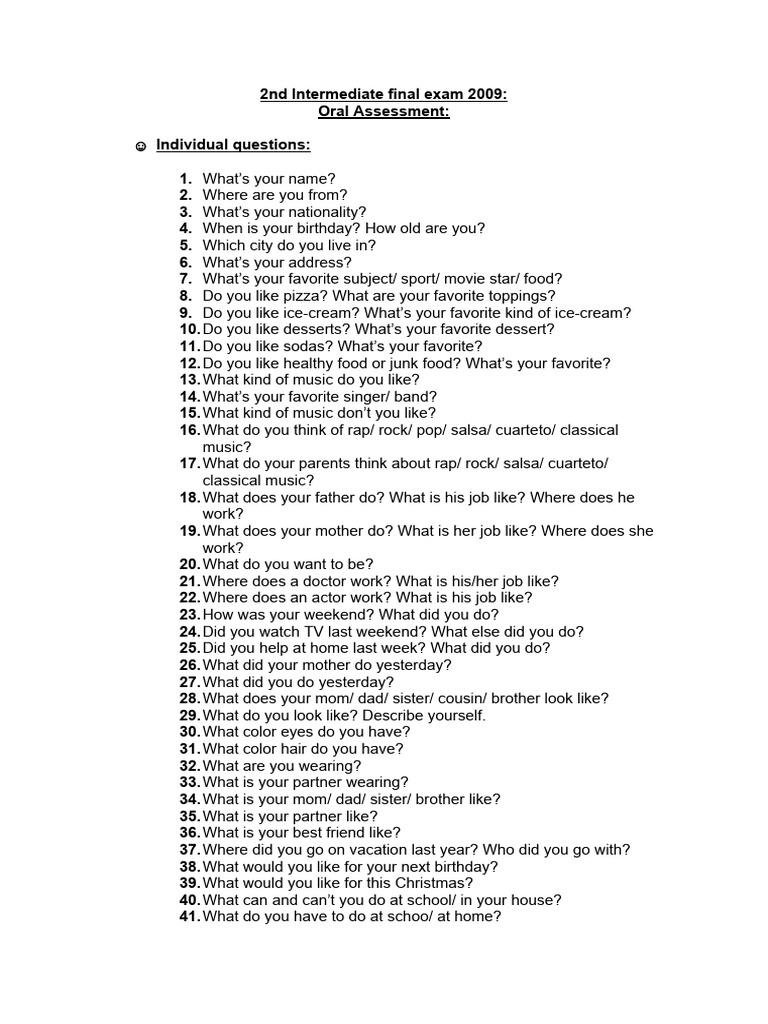 2nd Intermediate final exam 2009:
Oral Assessment:

☺ Individual questions:

1. What's your name?
2. Where are you from?
3. What's your nationality?
4. When is your birthday? How old are you?
5. Which city do you live in?
6. What's your address?
7. What's your favorite subject/ sport/ movie star/ food?
8. Do you like pizza? What are your favorite toppings?
9. Do you like ice-cream? What's your favorite kind of ice-cream?
10. Do you like desserts? What's your favorite dessert?
11. Do you like sodas? What's your favorite?
12. Do you like healthy food or junk food? What's your favorite?
13. What kind of music do you like?
14. What's your favorite singer/ band?
15. What kind of music don't you like?
16. What do you think of rap/ rock/ pop/ salsa/ cuarteto/ classical music?
17. What do your parents think about rap/ rock/ salsa/ cuarteto/ classical music?
18. What does your father do? What is his job like? Where does he work?
19. What does your mother do? What is her job like? Where does she work?
20. What do you want to be?
21. Where does a doctor work? What is his/her job like?
22. Where does an actor work? What is his job like?
23. How was your weekend? What did you do?
24. Did you watch TV last weekend? What else did you do?
25. Did you help at home last week? What did you do?
26. What did your mother do yesterday?
27. What did you do yesterday?
28. What does your mom/ dad/ sister/ cousin/ brother look like?
29. What do you look like? Describe yourself.
30. What color eyes do you have?
31. What color hair do you have?
32. What are you wearing?
33. What is your partner wearing?
34. What is your mom/ dad/ sister/ brother like?
35. What is your partner like?
36. What is your best friend like?
37. Where did you go on vacation last year? Who did you go with?
38. What would you like for your next birthday?
39. What would you like for this Christmas?
40. What can and can't you do at school/ in your house?
41. What do you have to do at schoo/ at home?